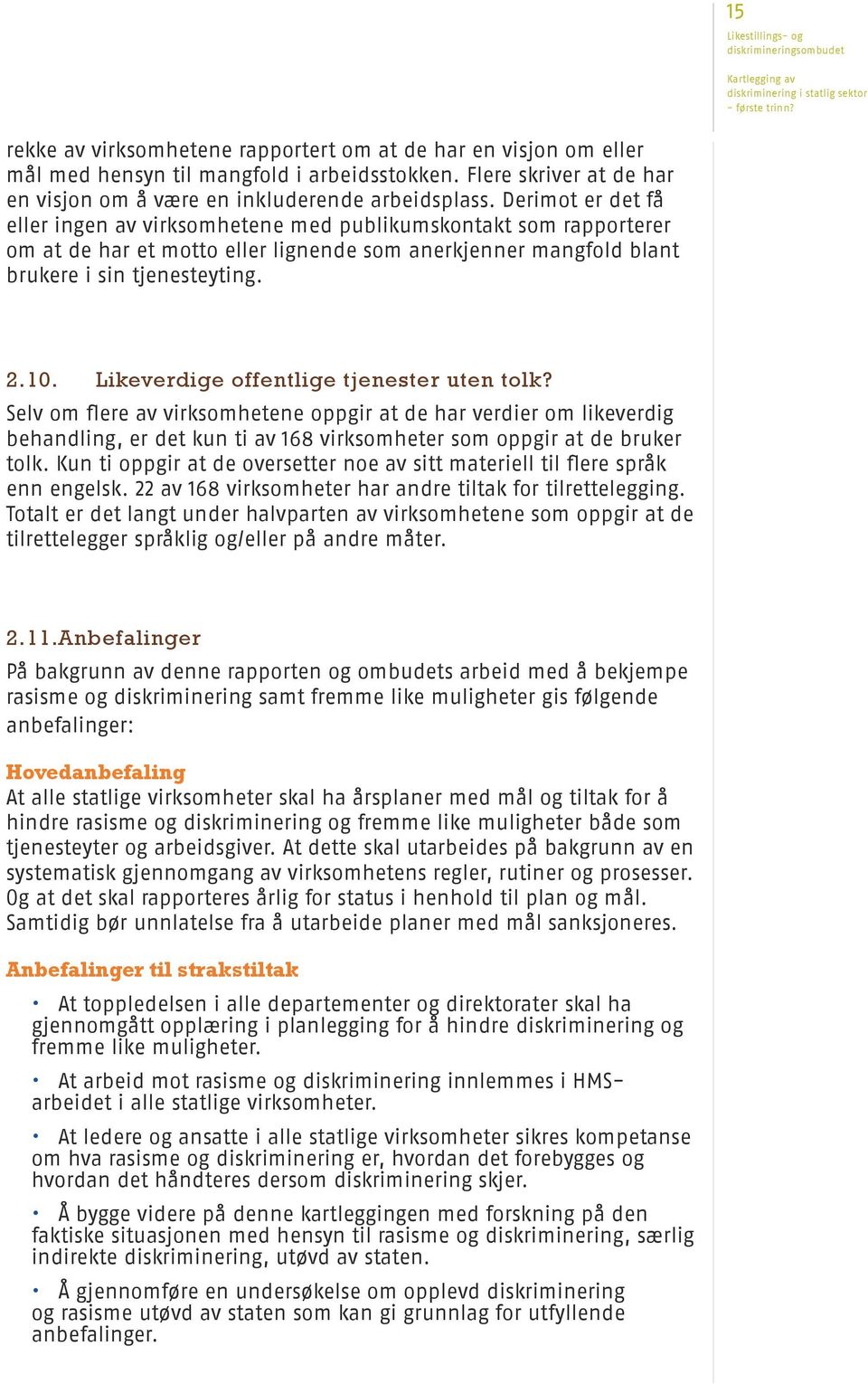 15

Likestillings- og diskrimineringsombudet

Kartlegging av diskriminering i statlig sektor – første trinn?

rekke av virksomhetene rapportert om at de har en visjon om eller mål med hensyn til mangfold i arbeidsstokken. Flere skriver at de har en visjon om å være en inkluderende arbeidsplass. Derimot er det få eller ingen av virksomhetene med publikumskontakt som rapporterer om at de har et motto eller lignende som anerkjenner mangfold blant brukere i sin tjenesteyting.

2.10. Likeverdige offentlige tjenester uten tolk?

Selv om flere av virksomhetene oppgir at de har verdier om likeverdig behandling, er det kun ti av 168 virksomheter som oppgir at de bruker tolk. Kun ti oppgir at de oversetter noe av sitt materiell til flere språk enn engelsk. 22 av 168 virksomheter har andre tiltak for tilrettelegging. Totalt er det langt under halvparten av virksomhetene som oppgir at de tilrettelegger språklig og/eller på andre måter.

2.11.Anbefalinger

På bakgrunn av denne rapporten og ombudets arbeid med å bekjempe rasisme og diskriminering samt fremme like muligheter gis følgende anbefalinger:

Hovedanbefaling

At alle statlige virksomheter skal ha årsplaner med mål og tiltak for å hindre rasisme og diskriminering og fremme like muligheter både som tjenesteyter og arbeidsgiver. At dette skal utarbeides på bakgrunn av en systematisk gjennomgang av virksomhetens regler, rutiner og prosesser. Og at det skal rapporteres årlig for status i henhold til plan og mål. Samtidig bør unnlatelse fra å utarbeide planer med mål sanksjoneres.

Anbefalinger til strakstiltak

• At toppledelsen i alle departementer og direktorater skal ha gjennomgått opplæring i planlegging for å hindre diskriminering og fremme like muligheter.

• At arbeid mot rasisme og diskriminering innlemmes i HMS-arbeidet i alle statlige virksomheter.

• At ledere og ansatte i alle statlige virksomheter sikres kompetanse om hva rasisme og diskriminering er, hvordan det forebygges og hvordan det håndteres dersom diskriminering skjer.

• Å bygge videre på denne kartleggingen med forskning på den faktiske situasjonen med hensyn til rasisme og diskriminering, særlig indirekte diskriminering, utøvd av staten.

• Å gjennomføre en undersøkelse om opplevd diskriminering og rasisme utøvd av staten som kan gi grunnlag for utfyllende anbefalinger.